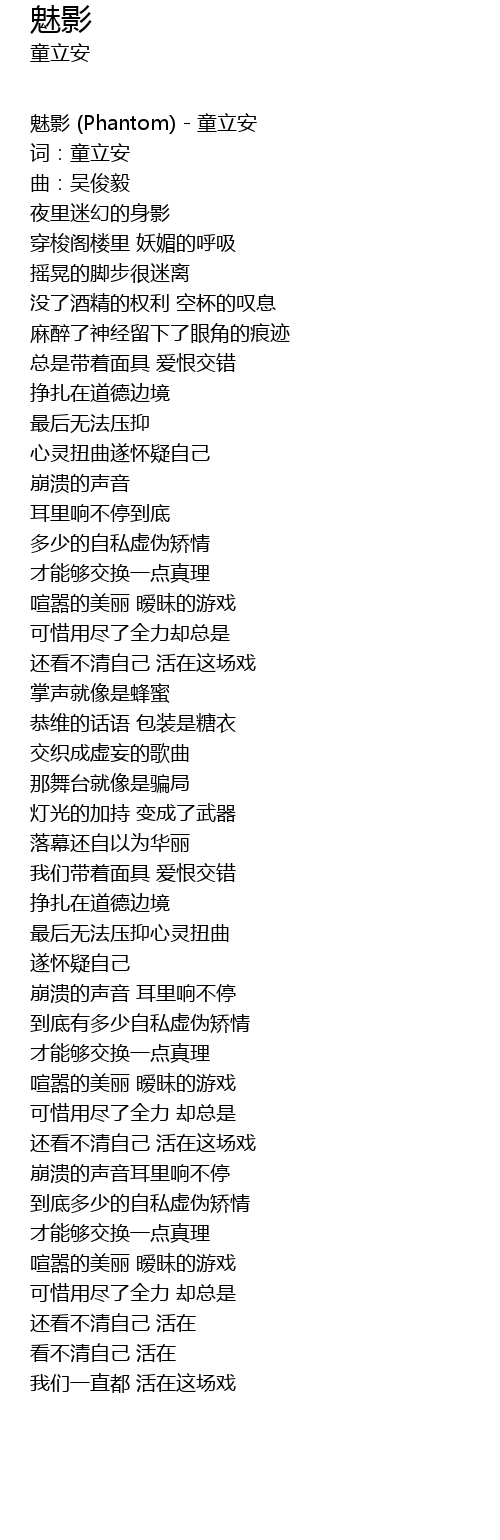 魅影
童立安

魅影 (Phantom) - 童立安
词：童立安
曲：吴俊毅
夜里迷幻的身影
穿梭阁楼里 妖媚的呼吸
摇晃的脚步很迷离
没了酒精的权利 空杯的叹息
麻醉了神经留下了眼角的痕迹
总是带着面具 爱恨交错
挣扎在道德边境
最后无法压抑
心灵扭曲遂怀疑自己
崩溃的声音
耳里响不停到底
多少的自私虚伪矫情
才能够交换一点真理
喧嚣的美丽 暧昧的游戏
可惜用尽了全力却总是
还看不清自己 活在这场戏
掌声就像是蜂蜜
恭维的话语 包装是糖衣
交织成虚妄的歌曲
那舞台就像是骗局
灯光的加持 变成了武器
落幕还自以为华丽
我们带着面具 爱恨交错
挣扎在道德边境
最后无法压抑心灵扭曲
遂怀疑自己
崩溃的声音 耳里响不停
到底有多少自私虚伪矫情
才能够交换一点真理
喧嚣的美丽 暧昧的游戏
可惜用尽了全力 却总是
还看不清自己 活在这场戏
崩溃的声音耳里响不停
到底多少的自私虚伪矫情
才能够交换一点真理
喧嚣的美丽 暧昧的游戏
可惜用尽了全力 却总是
还看不清自己 活在
看不清自己 活在
我们一直都 活在这场戏